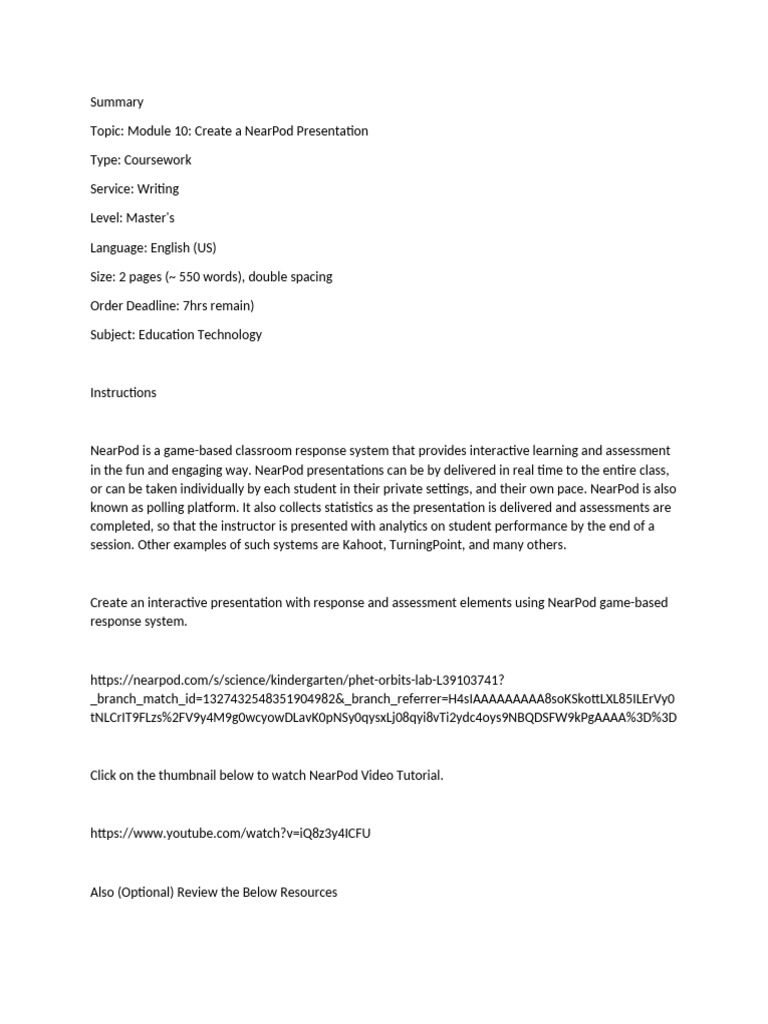 Summary

Topic: Module 10: Create a NearPod Presentation

Type: Coursework

Service: Writing

Level: Master's

Language: English (US)

Size: 2 pages (~ 550 words), double spacing

Order Deadline: 7hrs remain)

Subject: Education Technology

Instructions

NearPod is a game-based classroom response system that provides interactive learning and assessment in the fun and engaging way. NearPod presentations can be by delivered in real time to the entire class, or can be taken individually by each student in their private settings, and their own pace. NearPod is also known as polling platform. It also collects statistics as the presentation is delivered and assessments are completed, so that the instructor is presented with analytics on student performance by the end of a session. Other examples of such systems are Kahoot, TurningPoint, and many others.

Create an interactive presentation with response and assessment elements using NearPod game-based response system.

https://nearpod.com/s/science/kindergarten/phet-orbits-lab-L39103741?_branch_match_id=1327432548351904982&_branch_referrer=H4sIAAAAAAAAA8soKSkottLXL85ILErVy0tNLCrIT9FLzs%2FV9y4M9g0wcyowDLavK0pNSy0qysxLj08qyi8vTi2ydc4oys9NBQDSFW9kPgAAAA%3D%3D

Click on the thumbnail below to watch NearPod Video Tutorial.

https://www.youtube.com/watch?v=iQ8z3y4ICFU

Also (Optional) Review the Below Resources